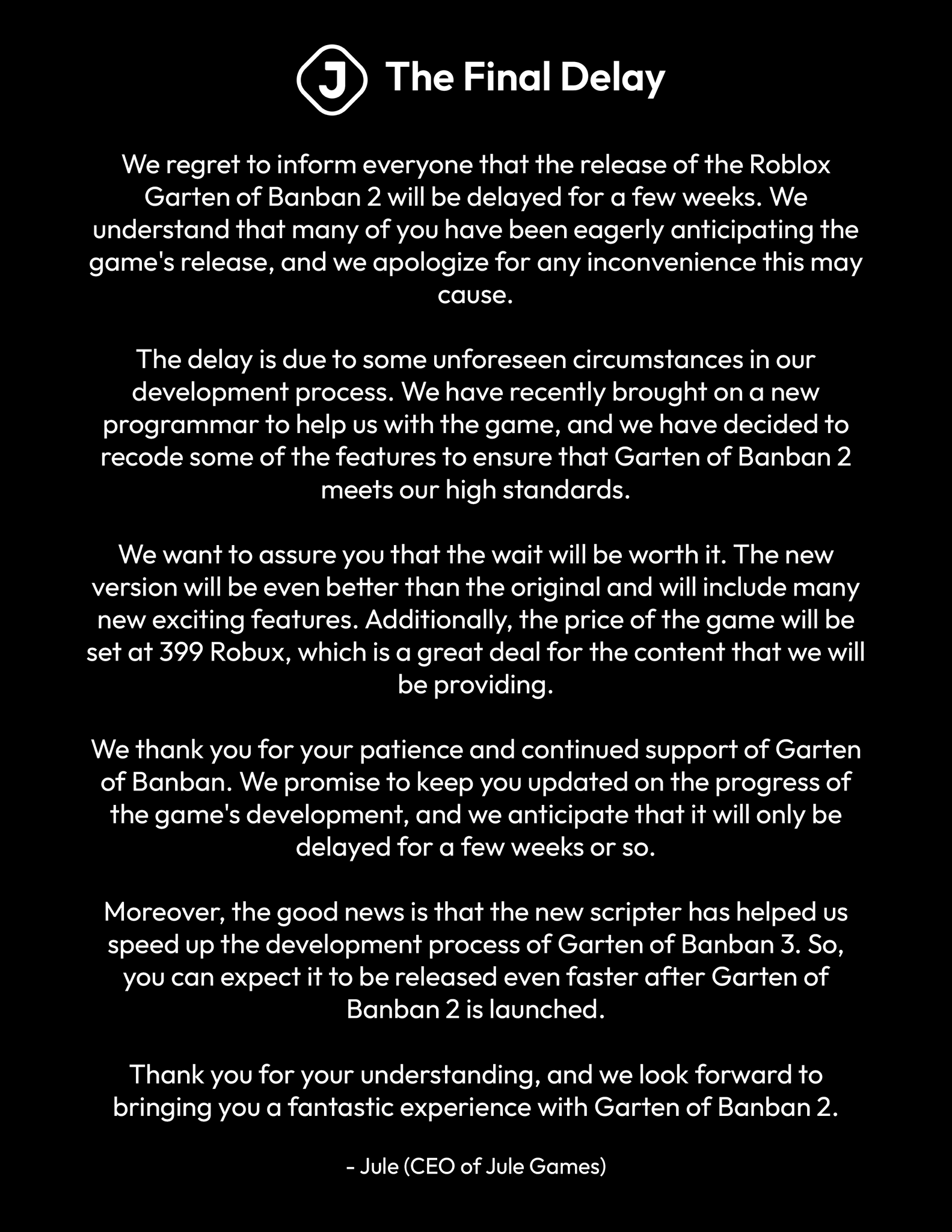 J The Final Delay

We regret to inform everyone that the release of the Roblox Garten of Banban 2 will be delayed for a few weeks. We understand that many of you have been eagerly anticipating the game's release, and we apologize for any inconvenience this may cause.

The delay is due to some unforeseen circumstances in our development process. We have recently brought on a new programmar to help us with the game, and we have decided to recode some of the features to ensure that Garten of Banban 2 meets our high standards.

We want to assure you that the wait will be worth it. The new version will be even better than the original and will include many new exciting features. Additionally, the price of the game will be set at 399 Robux, which is a great deal for the content that we will be providing.

We thank you for your patience and continued support of Garten of Banban. We promise to keep you updated on the progress of the game's development, and we anticipate that it will only be delayed for a few weeks or so.

Moreover, the good news is that the new scripter has helped us speed up the development process of Garten of Banban 3. So, you can expect it to be released even faster after Garten of Banban 2 is launched.

Thank you for your understanding, and we look forward to bringing you a fantastic experience with Garten of Banban 2.

- Jule (CEO of Jule Games)